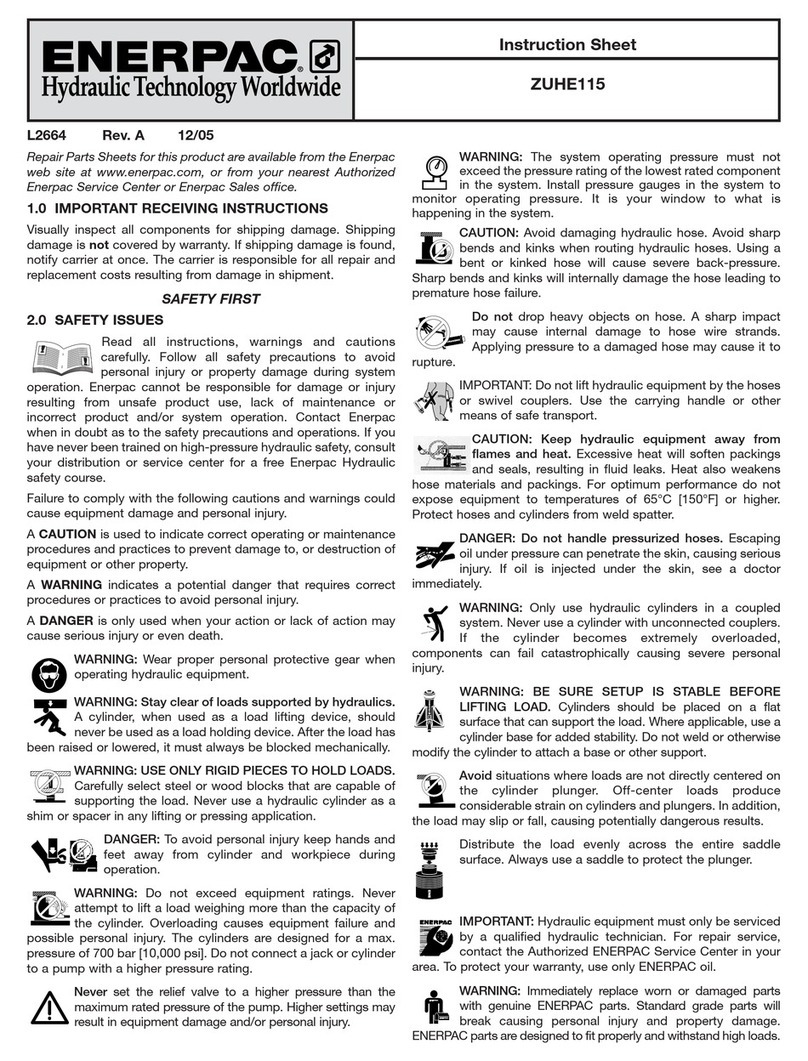 ENERPAC
Hydraulic Technology Worldwide

Instruction Sheet

ZUHE115

L2664 Rev. A 12/05

Repair Parts Sheets for this product are available from the Enerpac web site at www.enerpac.com, or from your nearest Authorized Enerpac Service Center or Enerpac Sales office.

1.0 IMPORTANT RECEIVING INSTRUCTIONS

Visually inspect all components for shipping damage. Shipping damage is not covered by warranty. If shipping damage is found, notify carrier at once. The carrier is responsible for all repair and replacement costs resulting from damage in shipment.

SAFETY FIRST

2.0 SAFETY ISSUES

Read all instructions, warnings and cautions carefully. Follow all safety precautions to avoid personal injury or property damage during system operation. Enerpac cannot be responsible for damage or injury resulting from unsafe product use, lack of maintenance or incorrect product and/or system operation. Contact Enerpac when in doubt as to the safety precautions and operations. If you have never been trained on high-pressure hydraulic safety, consult your distribution or service center for a free Enerpac Hydraulic safety course.

Failure to comply with the following cautions and warnings could cause equipment damage and personal injury.

A CAUTION is used to indicate correct operating or maintenance procedures and practices to prevent damage to, or destruction of equipment or other property.

A WARNING indicates a potential danger that requires correct procedures or practices to avoid personal injury.

A DANGER is only used when your action or lack of action may cause serious injury or even death.

WARNING: Wear proper personal protective gear when operating hydraulic equipment.

WARNING: Stay clear of loads supported by hydraulics. A cylinder, when used as a load lifting device, should never be used as a load holding device. After the load has been raised or lowered, it must always be blocked mechanically.

WARNING: USE ONLY RIGID PIECES TO HOLD LOADS. Carefully select steel or wood blocks that are capable of supporting the load. Never use a hydraulic cylinder as a shim or spacer in any lifting or pressing application.

DANGER: To avoid personal injury keep hands and feet away from cylinder and workpiece during operation.

WARNING: Do not exceed equipment ratings. Never attempt to lift a load weighing more than the capacity of the cylinder. Overloading causes equipment failure and possible personal injury. The cylinders are designed for a max. pressure of 700 bar [10,000 psi]. Do not connect a jack or cylinder to a pump with a higher pressure rating.

Never set the relief valve to a higher pressure than the maximum rated pressure of the pump. Higher settings may result in equipment damage and/or personal injury.

WARNING: The system operating pressure must not exceed the pressure rating of the lowest rated component in the system. Install pressure gauges in the system to monitor operating pressure. It is your window to what is happening in the system.

CAUTION: Avoid damaging hydraulic hose. Avoid sharp bends and kinks when routing hydraulic hoses. Using a bent or kinked hose will cause severe back-pressure. Sharp bends and kinks will internally damage the hose leading to premature hose failure.

Do not drop heavy objects on hose. A sharp impact may cause internal damage to hose wire strands. Applying pressure to a damaged hose may cause it to rupture.

IMPORTANT: Do not lift hydraulic equipment by the hoses or swivel couplers. Use the carrying handle or other means of safe transport.

CAUTION: Keep hydraulic equipment away from flames and heat. Excessive heat will soften packings and seals, resulting in fluid leaks. Heat also weakens hose materials and packings. For optimum performance do not expose equipment to temperatures of 65°C [150°F] or higher. Protect hoses and cylinders from weld spatter.

DANGER: Do not handle pressurized hoses. Escaping oil under pressure can penetrate the skin, causing serious injury. If oil is injected under the skin, see a doctor immediately.

WARNING: Only use hydraulic cylinders in a coupled system. Never use a cylinder with unconnected couplers. If the cylinder becomes extremely overloaded, components can fail catastrophically causing severe personal injury.

WARNING: BE SURE SETUP IS STABLE BEFORE LIFTING LOAD. Cylinders should be placed on a flat surface that can support the load. Where applicable, use a cylinder base for added stability. Do not weld or otherwise modify the cylinder to attach a base or other support.

Avoid situations where loads are not directly centered on the cylinder plunger. Off-center loads produce considerable strain on cylinders and plungers. In addition, the load may slip or fall, causing potentially dangerous results.

Distribute the load evenly across the entire saddle surface. Always use a saddle to protect the plunger.

IMPORTANT: Hydraulic equipment must only be serviced by a qualified hydraulic technician. For repair service, contact the Authorized ENERPAC Service Center in your area. To protect your warranty, use only ENERPAC oil.

WARNING: Immediately replace worn or damaged parts with genuine ENERPAC parts. Standard grade parts will break causing personal injury and property damage. ENERPAC parts are designed to fit properly and withstand high loads.